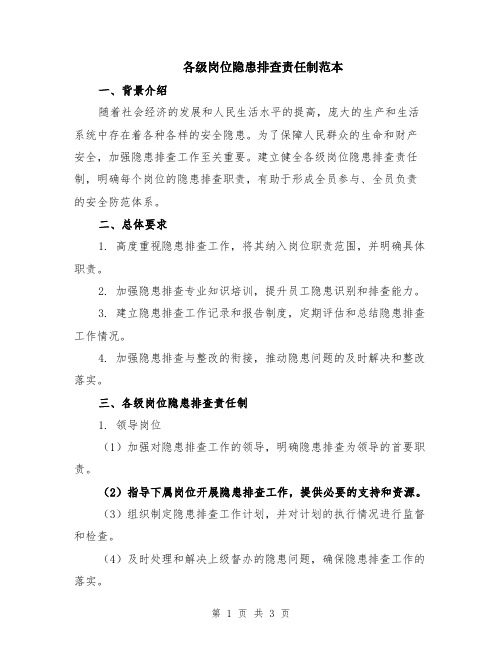 各级岗位隐患排查责任制范本

一、背景介绍

随着社会经济的发展和人民生活水平的提高，庞大的生产和生活系统中存在着各种各样的安全隐患。为了保障人民群众的生命和财产安全，加强隐患排查工作至关重要。建立健全各级岗位隐患排查责任制，明确每个岗位的隐患排查职责，有助于形成全员参与、全员负责的安全防范体系。

二、总体要求

1. 高度重视隐患排查工作，将其纳入岗位职责范围，并明确具体职责。

2. 加强隐患排查专业知识培训，提升员工隐患识别和排查能力。

3. 建立隐患排查工作记录和报告制度，定期评估和总结隐患排查工作情况。

4. 加强隐患排查与整改的衔接，推动隐患问题的及时解决和整改落实。

三、各级岗位隐患排查责任制

1. 领导岗位

（1）加强对隐患排查工作的领导，明确隐患排查为领导的首要职责。

（2）指导下属岗位开展隐患排查工作，提供必要的支持和资源。

（3）组织制定隐患排查工作计划，并对计划的执行情况进行监督和检查。

（4）及时处理和解决上级督办的隐患问题，确保隐患排查工作的落实。

第 1 页 共 3 页